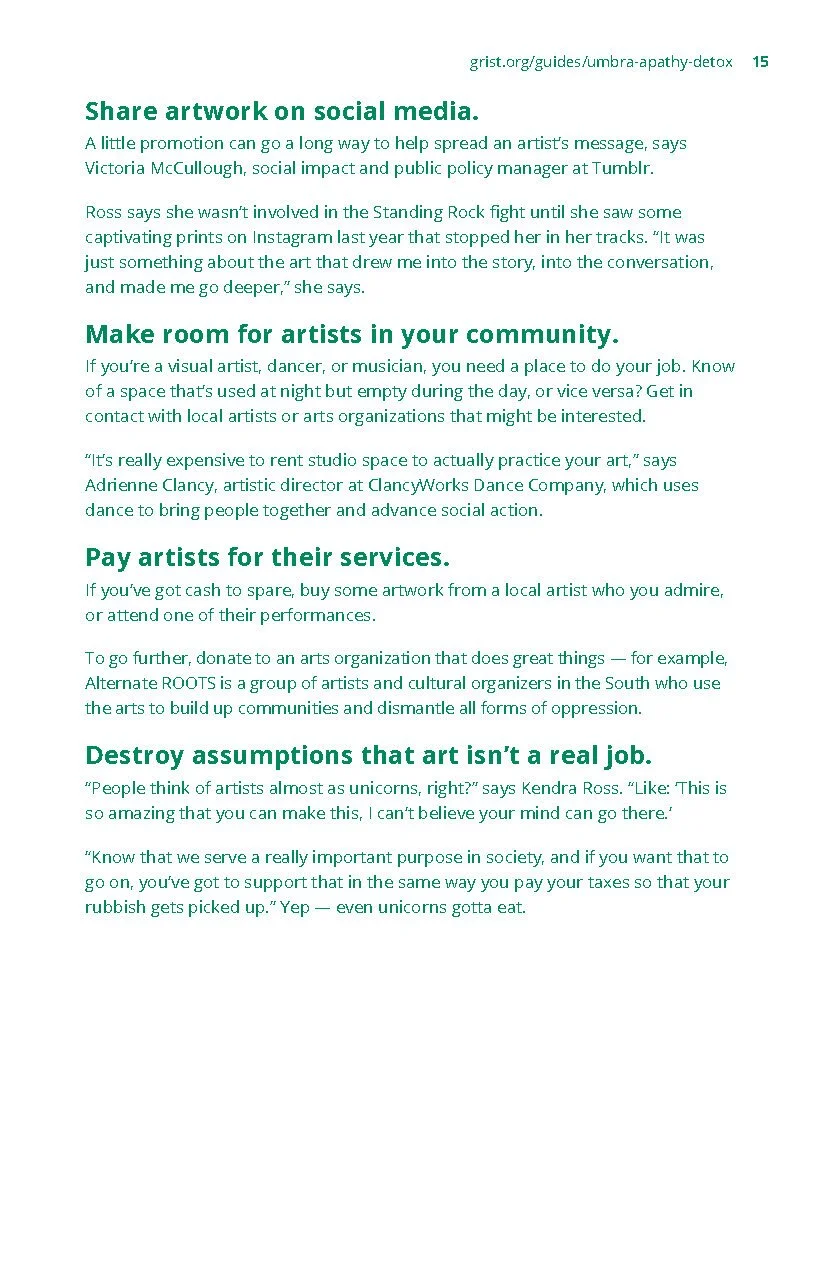 grist.org/guides/umbra-apathy-detox 15

Share artwork on social media.

A little promotion can go a long way to help spread an artist's message, says Victoria McCullough, social impact and public policy manager at Tumblr.

Ross says she wasn't involved in the Standing Rock fight until she saw some captivating prints on Instagram last year that stopped her in her tracks. "It was just something about the art that drew me into the story, into the conversation, and made me go deeper," she says.

Make room for artists in your community.

If you're a visual artist, dancer, or musician, you need a place to do your job. Know of a space that's used at night but empty during the day, or vice versa? Get in contact with local artists or arts organizations that might be interested.

"It's really expensive to rent studio space to actually practice your art," says Adrienne Clancy, artistic director at ClancyWorks Dance Company, which uses dance to bring people together and advance social action.

Pay artists for their services.

If you've got cash to spare, buy some artwork from a local artist who you admire, or attend one of their performances.

To go further, donate to an arts organization that does great things — for example, Alternate ROOTS is a group of artists and cultural organizers in the South who use the arts to build up communities and dismantle all forms of oppression.

Destroy assumptions that art isn't a real job.

"People think of artists almost as unicorns, right?" says Kendra Ross. "Like: 'This is so amazing that you can make this, I can't believe your mind can go there.'

"Know that we serve a really important purpose in society, and if you want that to go on, you've got to support that in the same way you pay your taxes so that your rubbish gets picked up." Yep — even unicorns gotta eat.